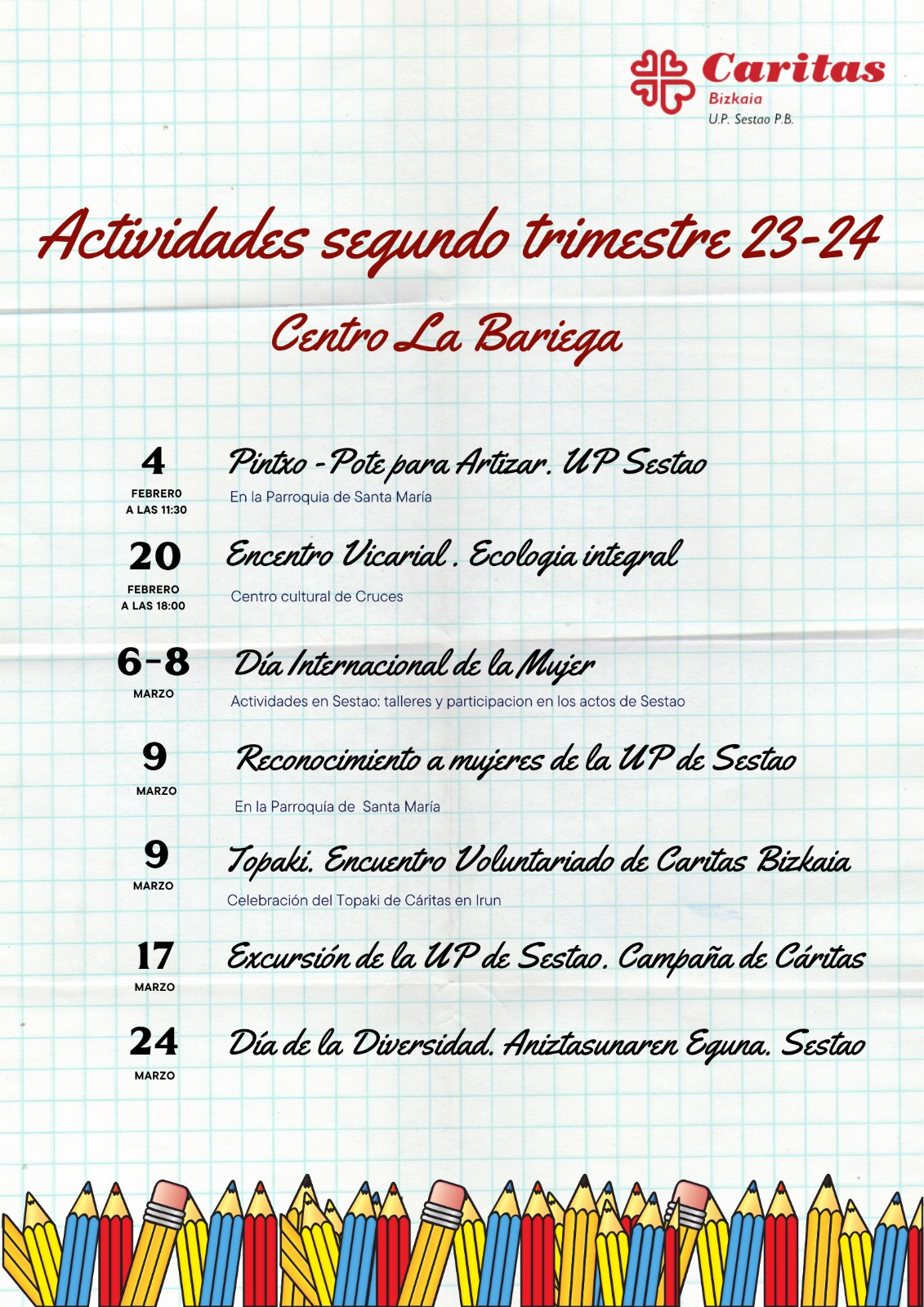 Caritas
Bizkaia
U.P. Sestao P.B.

Actividades segundo trimestre 23-24

Centro La Bariega

4
FEBRERO
A LAS 11:30
Pintxo - Pote para Artizar. UP Sestao
En la Parroquia de Santa María

20
FEBRERO
A LAS 18:00
Encentro Vicarial. Ecologia integral
Centro cultural de Cruces

6-8
MARZO
Día Internacional de la Mujer
Actividades en Sestao: talleres y participacion en los actos de Sestao

9
MARZO
Reconocimiento a mujeres de la UP de Sestao
En la Parroquía de Santa María

9
MARZO
Topaki. Encuentro Voluntariado de Caritas Bizkaia
Celebración del Topaki de Cáritas en Irun

17
MARZO
Excursión de la UP de Sestao. Campaña de Cáritas

24
MARZO
Día de la Diversidad. Aniztasunaren Eguna. Sestao